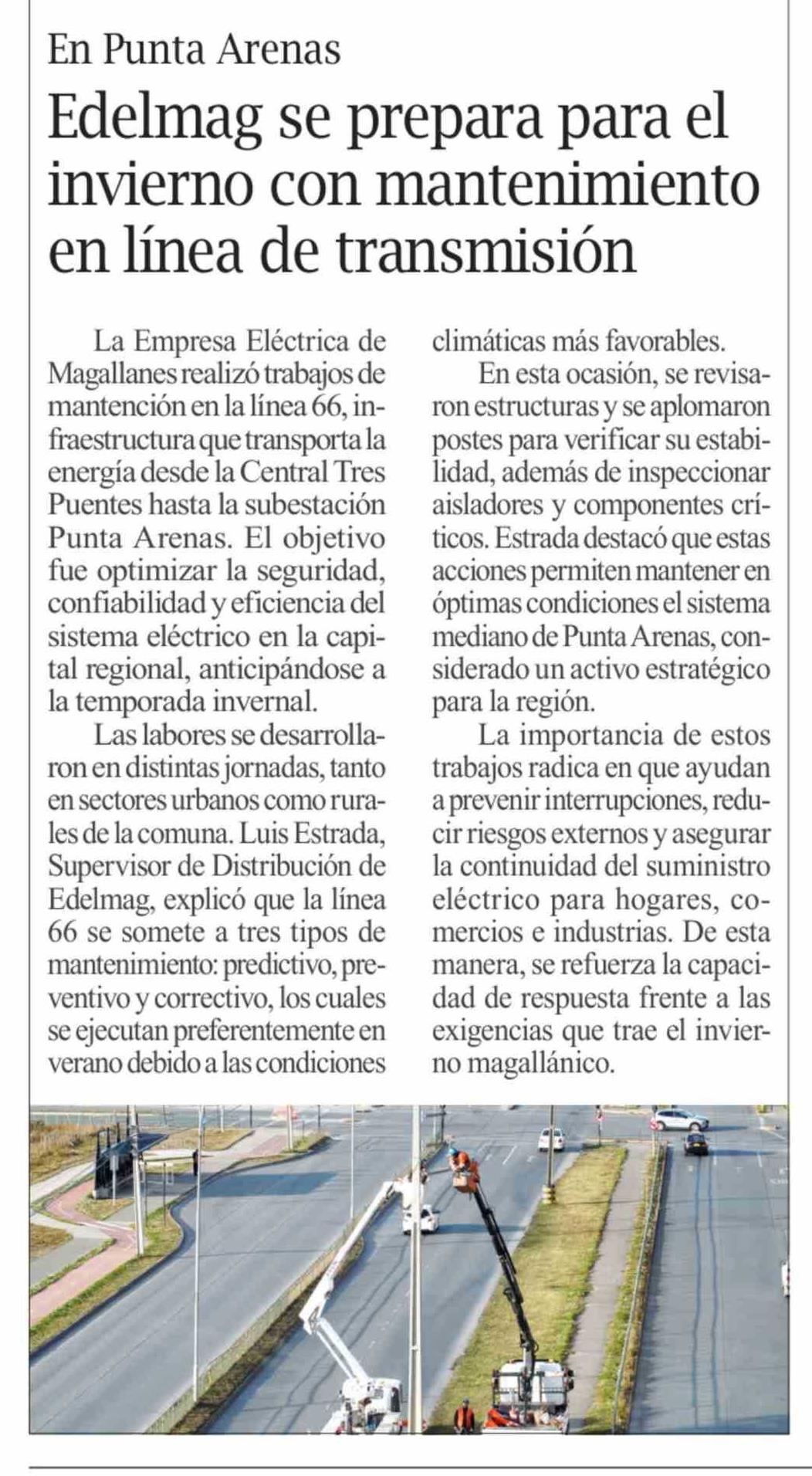 En Punta Arenas

Edelmag se prepara para el invierno con mantenimiento en línea de transmisión

La Empresa Eléctrica de Magallanes realizó trabajos de mantención en la línea 66, infraestructura que transporta la energía desde la Central Tres Puentes hasta la subestación Punta Arenas. El objetivo fue optimizar la seguridad, confiabilidad y eficiencia del sistema eléctrico en la capital regional, anticipándose a la temporada invernal.

Las labores se desarrollaron en distintas jornadas, tanto en sectores urbanos como rurales de la comuna. Luis Estrada, Supervisor de Distribución de Edelmag, explicó que la línea 66 se somete a tres tipos de mantenimiento: predictivo, preventivo y correctivo, los cuales se ejecutan preferentemente en verano debido a las condiciones climáticas más favorables.

En esta ocasión, se revisaron estructuras y se aplomaron postes para verificar su estabilidad, además de inspeccionar aisladores y componentes críticos. Estrada destacó que estas acciones permiten mantener en óptimas condiciones el sistema mediano de Punta Arenas, considerado un activo estratégico para la región.

La importancia de estos trabajos radica en que ayudan a prevenir interrupciones, reducir riesgos externos y asegurar la continuidad del suministro eléctrico para hogares, comercios e industrias. De esta manera, se refuerza la capacidad de respuesta frente a las exigencias que trae el invierno magallánico.